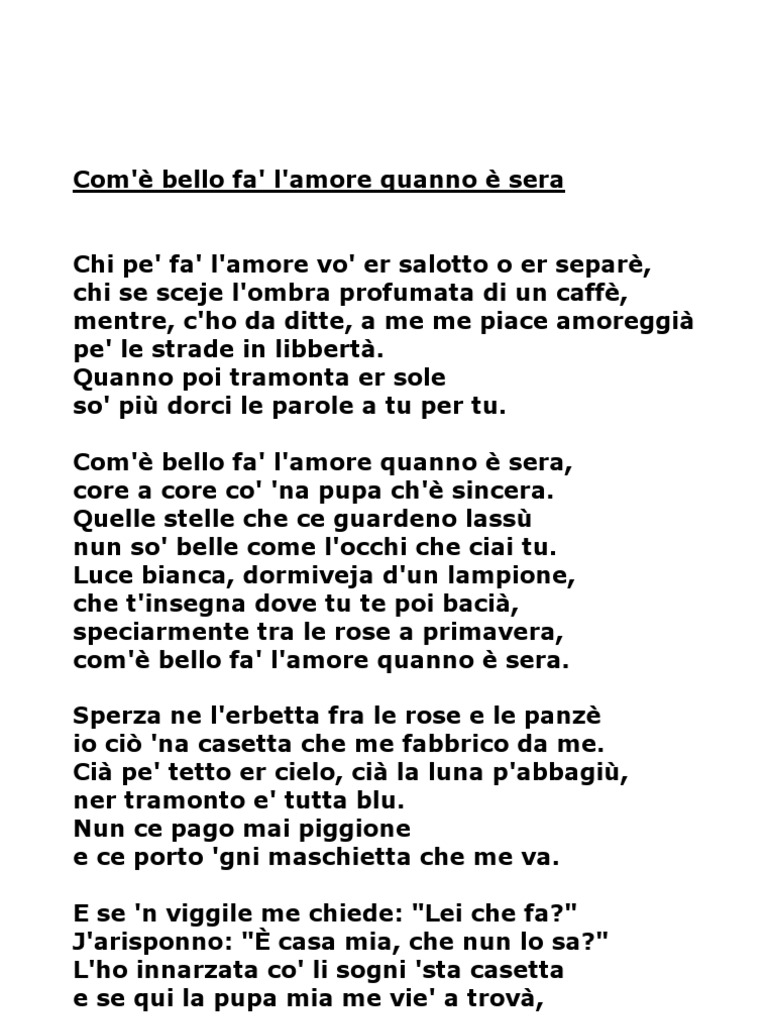 Com'è bello fa' l'amore quanno è sera

Chi pe' fa' l'amore vo' er salotto o er separè,
chi se sceje l'ombra profumata di un caffè,
mentre, c'ho da ditte, a me me piace amoreggià
pe' le strade in libbertà.
Quanno poi tramonta er sole
so' più dorci le parole a tu per tu.

Com'è bello fa' l'amore quanno è sera,
core a core co' 'na pupa ch'è sincera.
Quelle stelle che ce guardeno lassù
nun so' belle come l'occhi che ciai tu.
Luce bianca, dormiveja d'un lampione,
che t'insegna dove tu te poi bacià,
speciarmente tra le rose a primavera,
com'è bello fa' l'amore quanno è sera.

Sperza ne l'erbetta fra le rose e le panzè
io ciò 'na casetta che me fabbrico da me.
Cià pe' tetto er cielo, cià la luna p'abbagiù,
ner tramonto e' tutta blu.
Nun ce pago mai piggione
e ce porto 'gni maschietta che me va.

E se 'n viggile me chiede: "Lei che fa?"
J'arisponno: "È casa mia, che nun lo sa?"
L'ho innarzata co' li sogni 'sta casetta
e se qui la pupa mia me vie' a trovà,